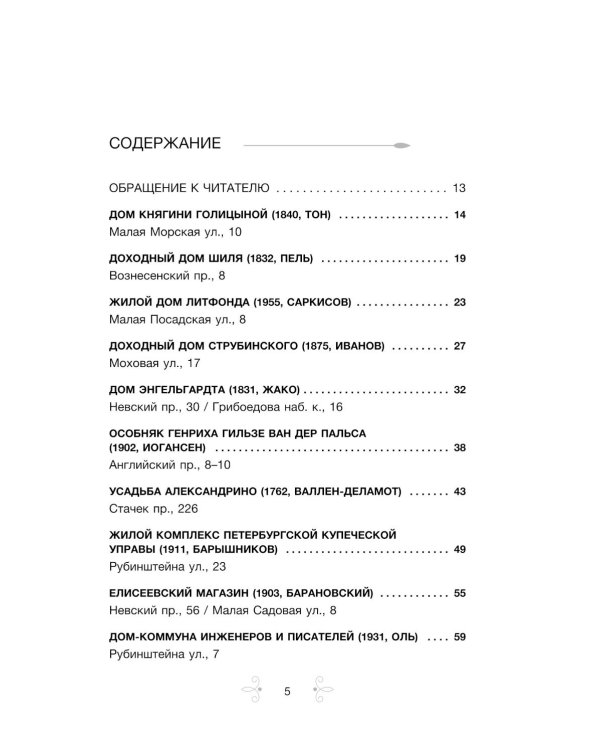 СОДЕРЖАНИЕ

ОБРАЩЕНИЕ К ЧИТАТЕЛЮ 13

ДОМ КНЯГИНИ ГОЛИЦЫНОЙ (1840, ТОН) 14
Малая Морская ул., 10

ДОХОДНЫЙ ДОМ ШИЛЯ (1832, ПЕЛЬ) 19
Вознесенский пр., 8

ЖИЛОЙ ДОМ ЛИТФОНДА (1955, САРКИСОВ) 23
Малая Посадская ул., 8

ДОХОДНЫЙ ДОМ СТРУБИНСКОГО (1875, ИВАНОВ) 27
Моховая ул., 17

ДОМ ЭНГЕЛЬГАРДТА (1831, ЖАКО) 32
Невский пр., 30 / Грибоедова наб. к., 16

ОСОБНЯК ГЕНРИХА ГИЛЬЗЕ ВАН ДЕР ПАЛЬСА (1902, ИОГАНСЕН) 38
Английский пр., 8–10

УСАДЬБА АЛЕКСАНДРИНО (1762, ВАЛЛЕН-ДЕЛАМОТ) 43
Стачек пр., 226

ЖИЛОЙ КОМПЛЕКС ПЕТЕРБУРГСКОЙ КУПЕЧЕСКОЙ УПРАВЫ (1911, БАРЫШНИКОВ) 49
Рубинштейна ул., 23

ЕЛИСЕЕВСКИЙ МАГАЗИН (1903, БАРАНОВСКИЙ) 55
Невский пр., 56 / Малая Садовая ул., 8

ДОМ-КОММУНА ИНЖЕНЕРОВ И ПИСАТЕЛЕЙ (1931, ОЛЬ) 59
Рубинштейна ул., 7

5